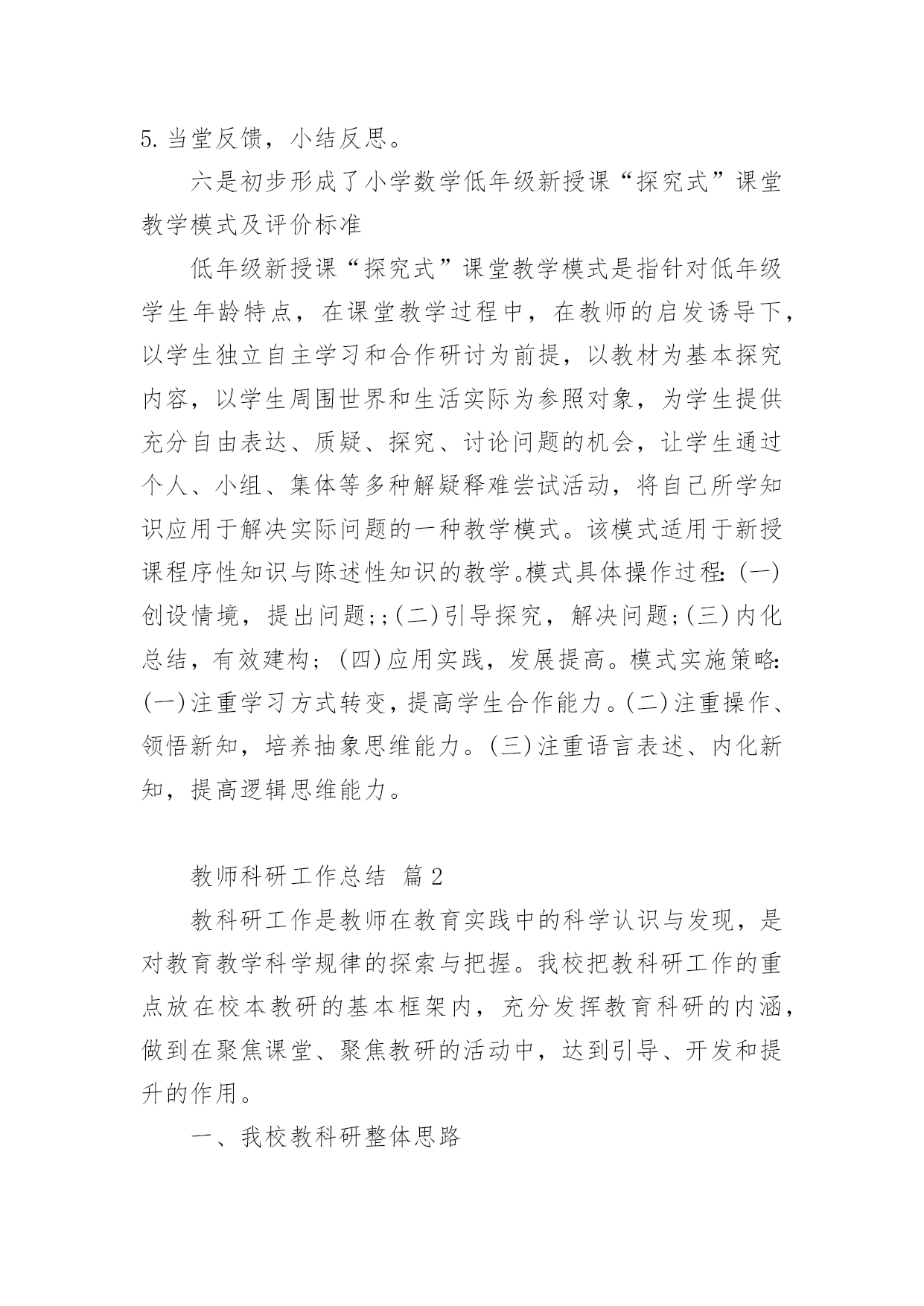 5.当堂反馈，小结反思。

六是初步形成了小学数学低年级新授课“探究式”课堂教学模式及评价标准

低年级新授课“探究式”课堂教学模式是指针对低年级学生年龄特点，在课堂教学过程中，在教师的启发诱导下，以学生独立自主学习和合作研讨为前提，以教材为基本探究内容，以学生周围世界和生活实际为参照对象，为学生提供充分自由表达、质疑、探究、讨论问题的机会，让学生通过个人、小组、集体等多种解疑释难尝试活动，将自己所学知识应用于解决实际问题的一种教学模式。该模式适用于新授课程序性知识与陈述性知识的教学。模式具体操作过程：(一)创设情境，提出问题;;(二)引导探究，解决问题;(三)内化总结，有效建构；(四)应用实践，发展提高。模式实施策略：(一)注重学习方式转变，提高学生合作能力。(二)注重操作、领悟新知，培养抽象思维能力。(三)注重语言表述、内化新知，提高逻辑思维能力。

教师科研工作总结 篇2

教科研工作是教师在教育实践中的科学认识与发现，是对教育教学科学规律的探索与把握。我校把教科研工作的重点放在校本教研的基本框架内，充分发挥教育科研的内涵，做到在聚焦课堂、聚焦教研的活动中，达到引导、开发和提升的作用。

一、我校教科研整体思路